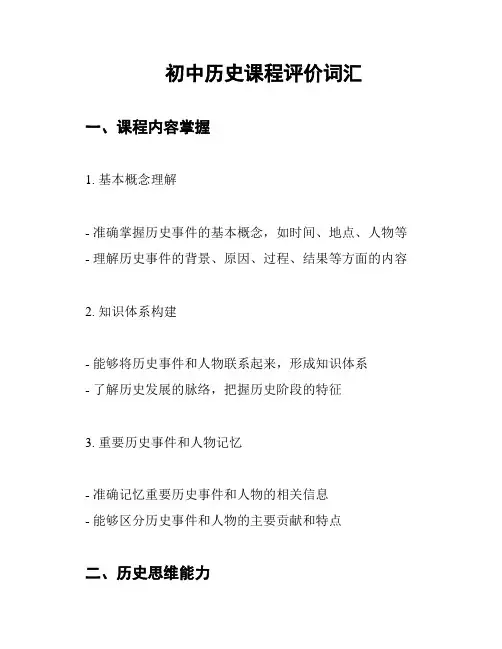 初中历史课程评价词汇

一、课程内容掌握

1. 基本概念理解

- 准确掌握历史事件的基本概念，如时间、地点、人物等
- 理解历史事件的背景、原因、过程、结果等方面的内容

2. 知识体系构建

- 能够将历史事件和人物联系起来，形成知识体系
- 了解历史发展的脉络，把握历史阶段的特征

3. 重要历史事件和人物记忆

- 准确记忆重要历史事件和人物的相关信息
- 能够区分历史事件和人物的主要贡献和特点

二、历史思维能力